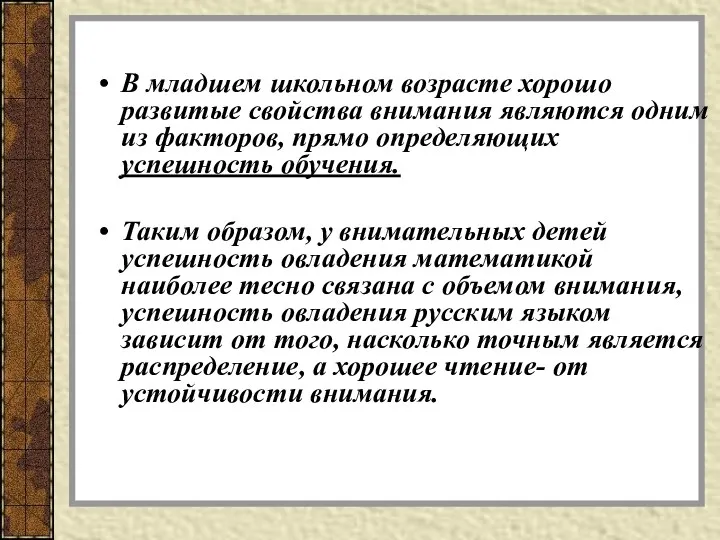 • В младшем школьном возрасте хорошо развитые свойства внимания являются одним из факторов, прямо определяющих успешность обучения.

• Таким образом, у внимательных детей успешность овладения математикой наиболее тесно связана с объемом внимания, успешность овладения русским языком зависит от того, насколько точным является распределение, а хорошее чтение- от устойчивости внимания.